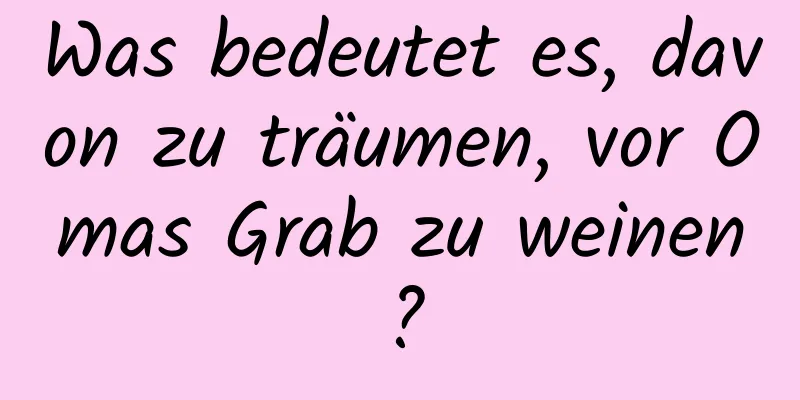 Was bedeutet es, davon zu träumen, vor Omas Grab zu weinen?